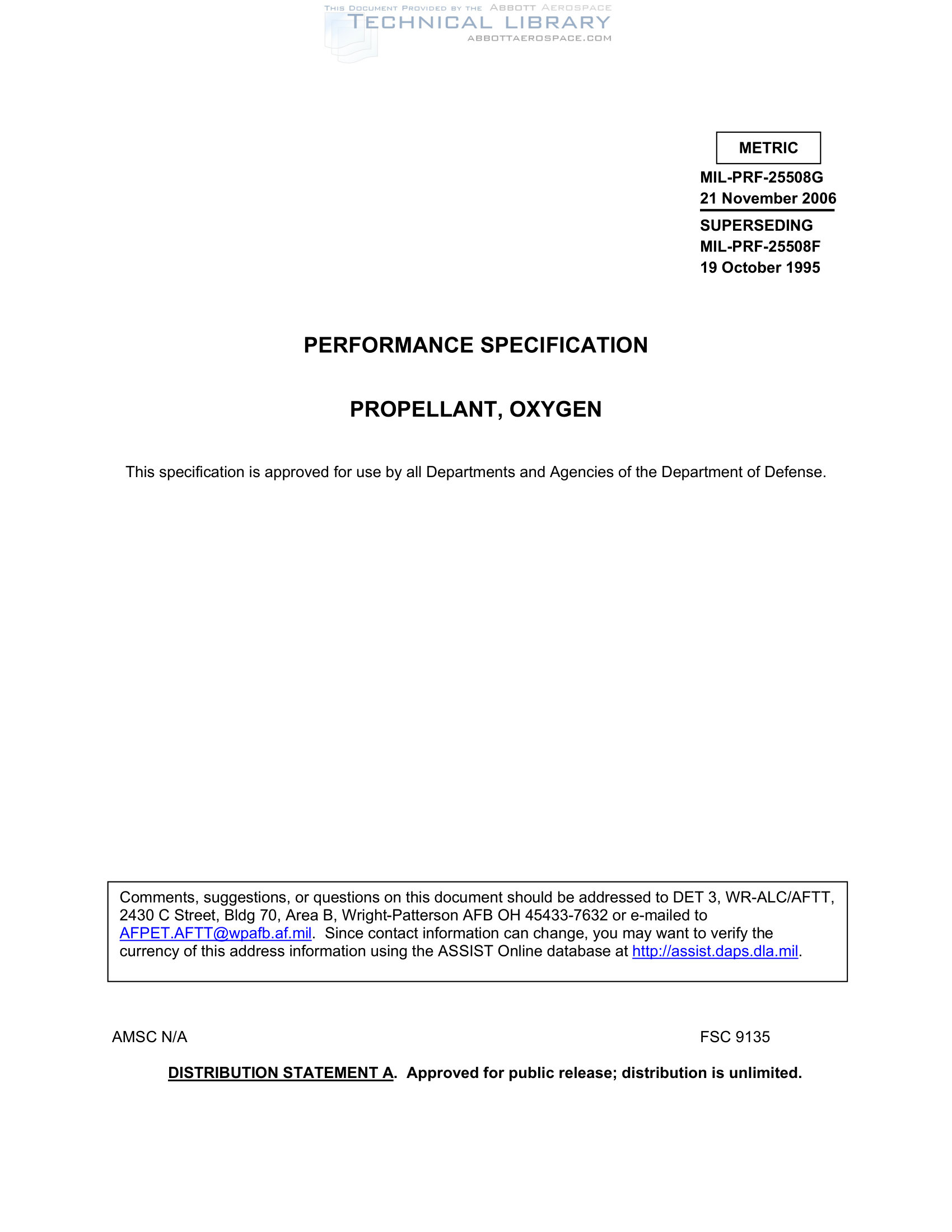 METRIC

MIL-PRF-25508G
21 November 2006
SUPERSEDING
MIL-PRF-25508F
19 October 1995

PERFORMANCE SPECIFICATION

PROPELLANT, OXYGEN

This specification is approved for use by all Departments and Agencies of the Department of Defense.

Comments, suggestions, or questions on this document should be addressed to DET 3, WR-ALC/AFTT, 2430 C Street, Bldg 70, Area B, Wright-Patterson AFB OH 45433-7632 or e-mailed to AFPET.AFTT@wpafb.af.mil. Since contact information can change, you may want to verify the currency of this address information using the ASSIST Online database at http://assist.daps.dla.mil.

AMSC N/A

FSC 9135

DISTRIBUTION STATEMENT A. Approved for public release; distribution is unlimited.

THIS DOCUMENT PROVIDED BY THE ABBOTT AEROSPACE
TECHNICAL LIBRARY
ABBOTTAEROSPACE.COM